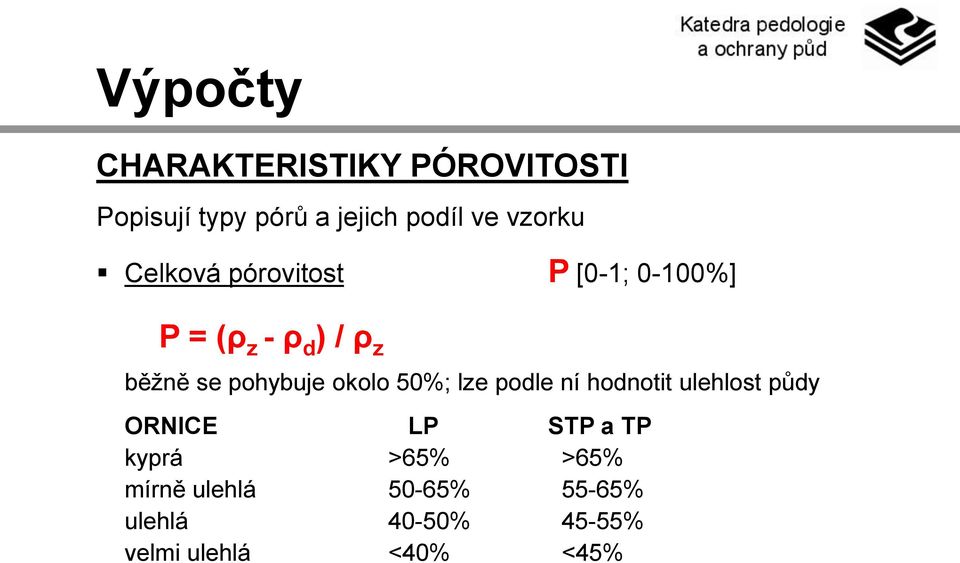 Katedra pedologie a ochrany půd

Výpočty

CHARAKTERISTIKY PÓROVITOSTI

Popisují typy pórů a jejich podíl ve vzorku

▪ Celková pórovitost P [0-1; 0-100%]

$P = (\rho_z - \rho_d) / \rho_z$

běžně se pohybuje okolo 50%; lze podle ní hodnotit ulehlost půdy

| ORNICE | LP | STP a TP |
|---|---|---|
| kyprá | >65% | >65% |
| mírně ulehlá | 50-65% | 55-65% |
| ulehlá | 40-50% | 45-55% |
| velmi ulehlá | <40% | <45% |